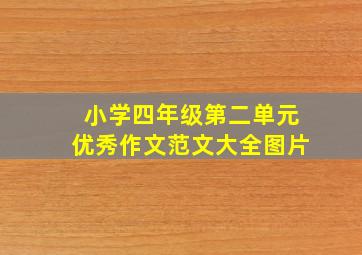 小学四年级第二单元
优秀作文范文大全图片